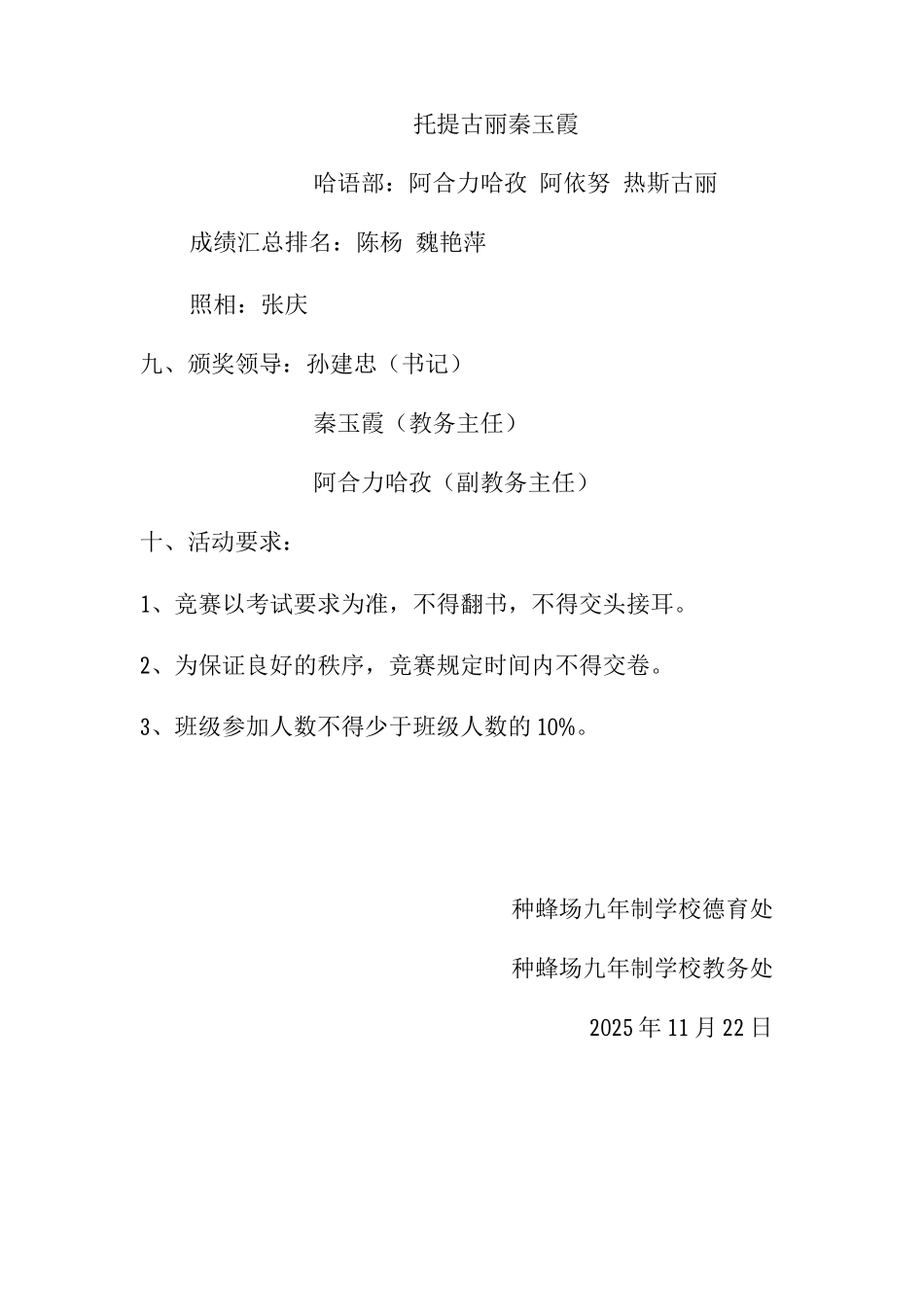 托提古丽秦玉霞

哈语部：阿合力哈孜 阿依努 热斯古丽

成绩汇总排名：陈杨 魏艳萍

照相：张庆

九、颁奖领导：孙建忠（书记）

秦玉霞（教务主任）

阿合力哈孜（副教务主任）

十、活动要求：

1、竞赛以考试要求为准，不得翻书，不得交头接耳。

2、为保证良好的秩序，竞赛规定时间内不得交卷。

3、班级参加人数不得少于班级人数的10%。

种蜂场九年制学校德育处

种蜂场九年制学校教务处

2025年11月22日